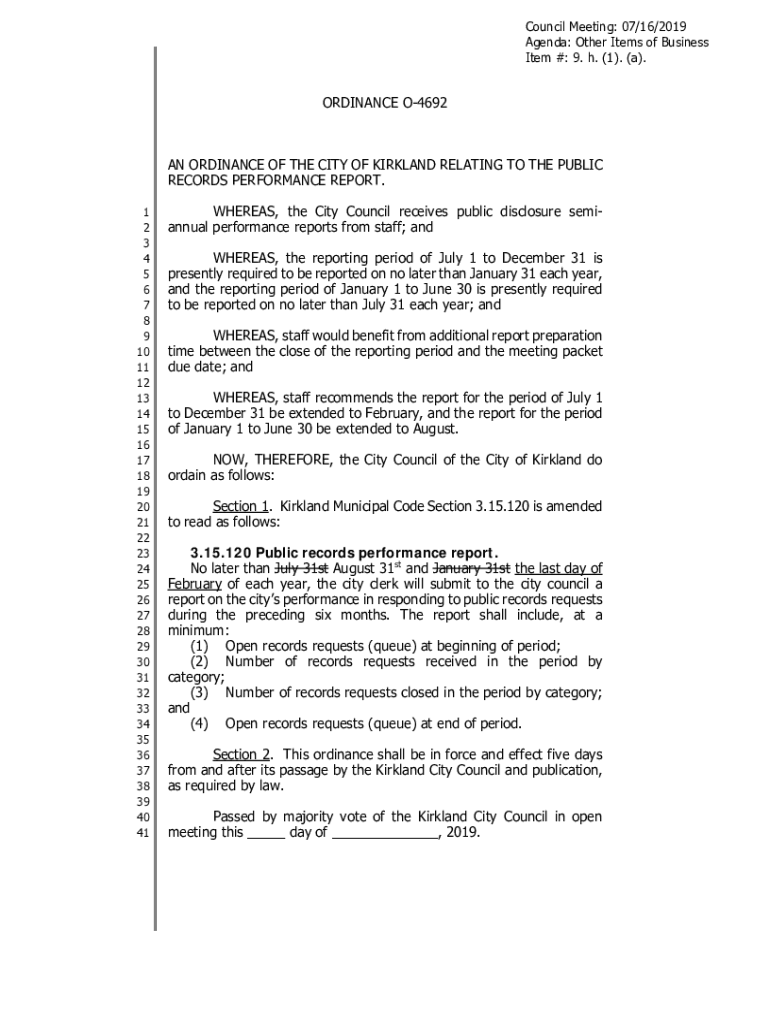 Council Meeting: 07/16/2019
Agenda: Other Items of Business
Item #: 9. h. (1). (a).

ORDINANCE O-4692

AN ORDINANCE OF THE CITY OF KIRKLAND RELATING TO THE PUBLIC RECORDS PERFORMANCE REPORT.

1 WHEREAS, the City Council receives public disclosure semi-
2 annual performance reports from staff; and
3
4 WHEREAS, the reporting period of July 1 to December 31 is
5 presently required to be reported on no later than January 31 each year,
6 and the reporting period of January 1 to June 30 is presently required
7 to be reported on no later than July 31 each year; and
8
9 WHEREAS, staff would benefit from additional report preparation
10 time between the close of the reporting period and the meeting packet
11 due date; and
12
13 WHEREAS, staff recommends the report for the period of July 1
14 to December 31 be extended to February, and the report for the period
15 of January 1 to June 30 be extended to August.
16
17 NOW, THEREFORE, the City Council of the City of Kirkland do
18 ordain as follows:
19
20 Section 1. Kirkland Municipal Code Section 3.15.120 is amended
21 to read as follows:
22
23 3.15.120 Public records performance report.
24 No later than July 31st August 31$^{st}$ and January 31st the last day of
25 February of each year, the city clerk will submit to the city council a
26 report on the city's performance in responding to public records requests
27 during the preceding six months. The report shall include, at a
28 minimum:
29 (1) Open records requests (queue) at beginning of period;
30 (2) Number of records requests received in the period by
31 category;
32 (3) Number of records requests closed in the period by category;
33 and
34 (4) Open records requests (queue) at end of period.
35
36 Section 2. This ordinance shall be in force and effect five days
37 from and after its passage by the Kirkland City Council and publication,
38 as required by law.
39
40 Passed by majority vote of the Kirkland City Council in open
41 meeting this _____ day of ______________, 2019.